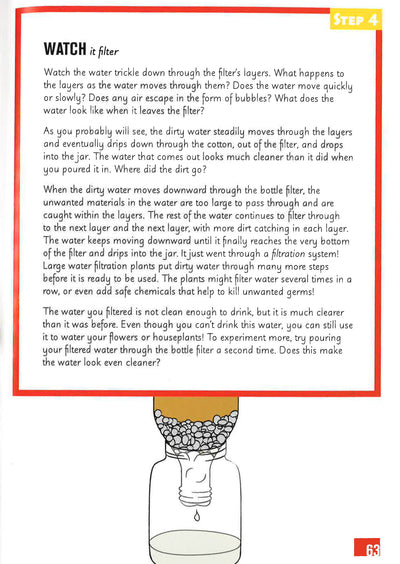 STEP 4

WATCH it filter

Watch the water trickle down through the filter's layers. What happens to the layers as the water moves through them? Does the water move quickly or slowly? Does any air escape in the form of bubbles? What does the water look like when it leaves the filter?

As you probably will see, the dirty water steadily moves through the layers and eventually drips down through the cotton, out of the filter, and drops into the jar. The water that comes out looks much cleaner than it did when you poured it in. Where did the dirt go?

When the dirty water moves downward through the bottle filter, the unwanted materials in the water are too large to pass through and are caught within the layers. The rest of the water continues to filter through to the next layer and the next layer, with more dirt catching in each layer. The water keeps moving downward until it finally reaches the very bottom of the filter and drips into the jar. It just went through a filtration system! Large water filtration plants put dirty water through many more steps before it is ready to be used. The plants might filter water several times in a row, or even add safe chemicals that help to kill unwanted germs!

The water you filtered is not clean enough to drink, but it is much clearer than it was before. Even though you can't drink this water, you can still use it to water your flowers or houseplants! To experiment more, try pouring your filtered water through the bottle filter a second time. Does this make the water look even cleaner?

63